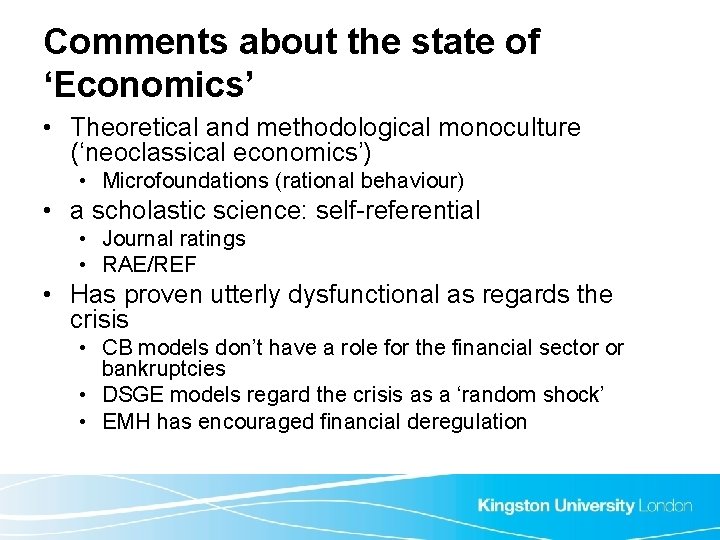 Comments about the state of 'Economics'

• Theoretical and methodological monoculture ('neoclassical economics')
• Microfoundations (rational behaviour)
• a scholastic science: self-referential
• Journal ratings
• RAE/REF
• Has proven utterly dysfunctional as regards the crisis
• CB models don't have a role for the financial sector or bankruptcies
• DSGE models regard the crisis as a 'random shock'
• EMH has encouraged financial deregulation

Kingston University London